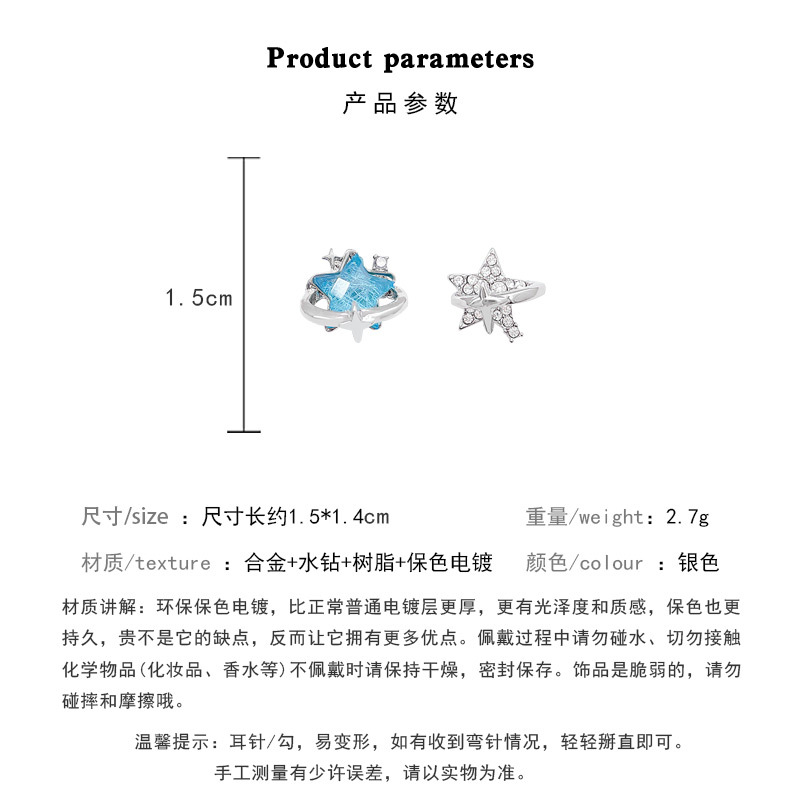 Product parameters
产品参数

1.5cm

尺寸/size ：尺寸长约1.5*1.4cm
重量/weight：2.7g

材质/texture ：合金+水钻+树脂+保色电镀
颜色/colour ：银色

材质讲解：环保保色电镀，比正常普通电镀层更厚，更有光泽度和质感，保色也更持久，贵不是它的缺点，反而让它拥有更多优点。佩戴过程中请勿碰水、切勿接触化学物品(化妆品、香水等)不佩戴时请保持干燥，密封保存。饰品是脆弱的，请勿碰摔和摩擦哦。

温馨提示：耳针/勾，易变形，如有收到弯针情况，轻轻掰直即可。
手工测量有少许误差，请以实物为准。